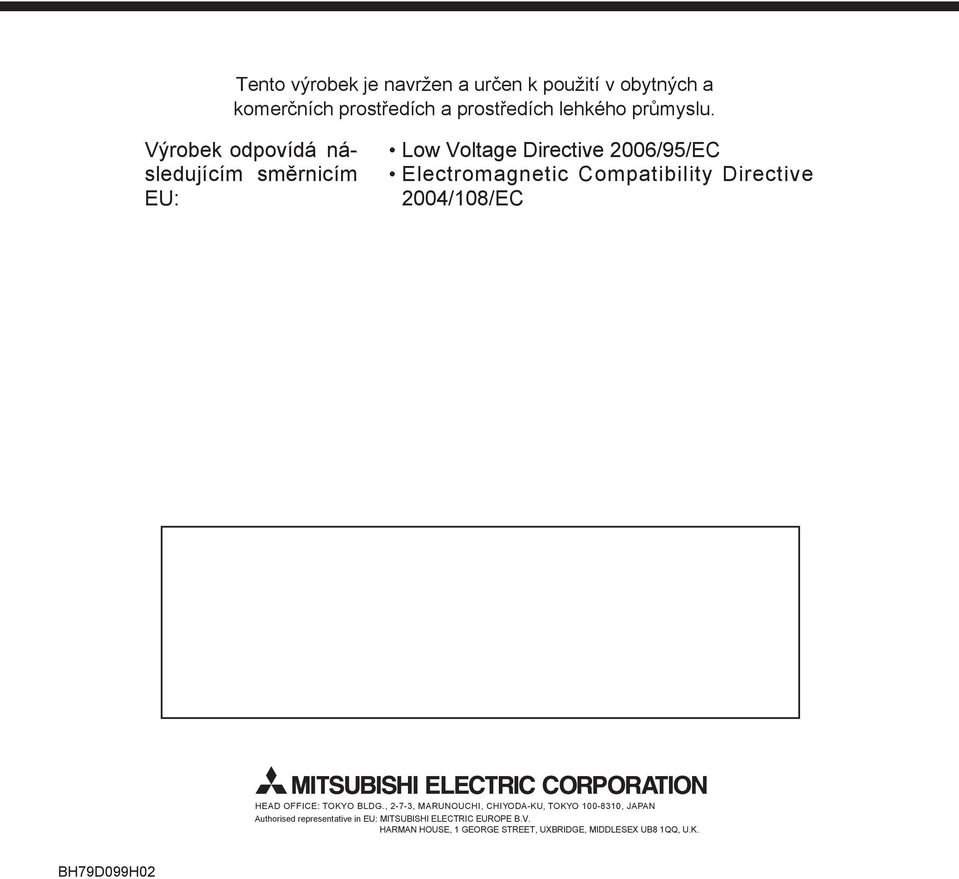 Tento výrobek je navržen a určen k použití v obytných a komerčních prostředích a prostředích lehkého průmyslu.

Výrobek odpovídá následujícím směrnicím EU:

• Low Voltage Directive 2006/95/EC
• Electromagnetic Compatibility Directive 2004/108/EC

MITSUBISHI ELECTRIC CORPORATION
HEAD OFFICE: TOKYO BLDG., 2-7-3, MARUNOUCHI, CHIYODA-KU, TOKYO 100-8310, JAPAN
Authorised representative in EU: MITSUBISHI ELECTRIC EUROPE B.V.
HARMAN HOUSE, 1 GEORGE STREET, UXBRIDGE, MIDDLESEX UB8 1QQ, U.K.

BH79D099H02